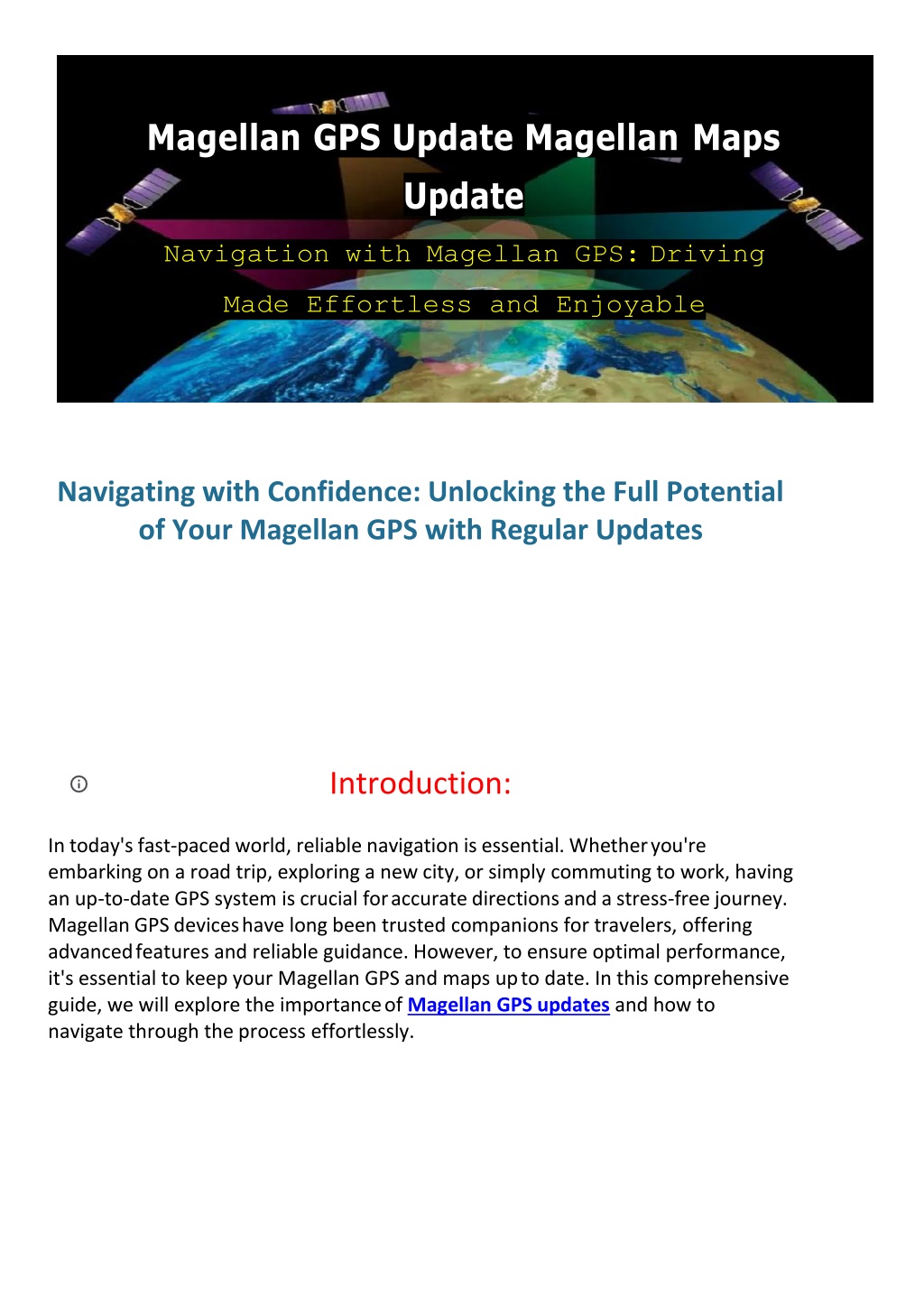 Magellan GPS Update Magellan Maps Update

Navigation with Magellan GPS: Driving Made Effortless and Enjoyable

Navigating with Confidence: Unlocking the Full Potential of Your Magellan GPS with Regular Updates

Introduction:

In today's fast-paced world, reliable navigation is essential. Whether you're embarking on a road trip, exploring a new city, or simply commuting to work, having an up-to-date GPS system is crucial for accurate directions and a stress-free journey. Magellan GPS devices have long been trusted companions for travelers, offering advanced features and reliable guidance. However, to ensure optimal performance, it's essential to keep your Magellan GPS and maps up to date. In this comprehensive guide, we will explore the importance of Magellan GPS updates and how to navigate through the process effortlessly.